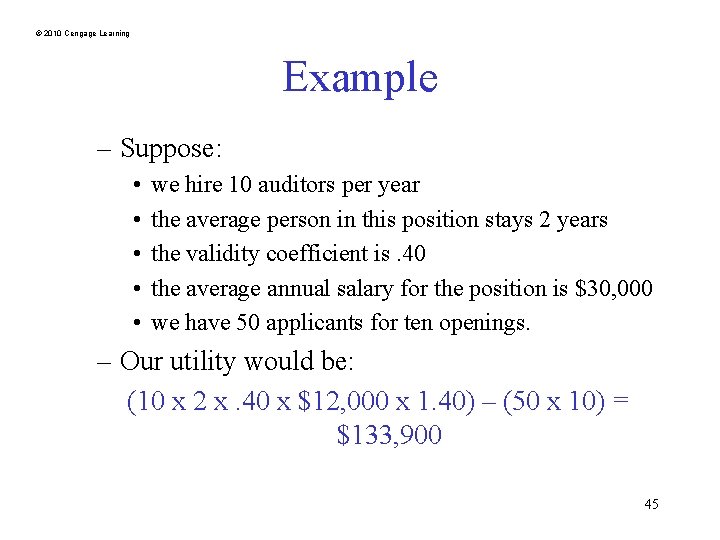 © 2010 Cengage Learning

Example

– Suppose:

• we hire 10 auditors per year
• the average person in this position stays 2 years
• the validity coefficient is .40
• the average annual salary for the position is \$30,000
• we have 50 applicants for ten openings.

– Our utility would be:

(10 x 2 x .40 x \$12,000 x 1.40) – (50 x 10) = \$133,900

45